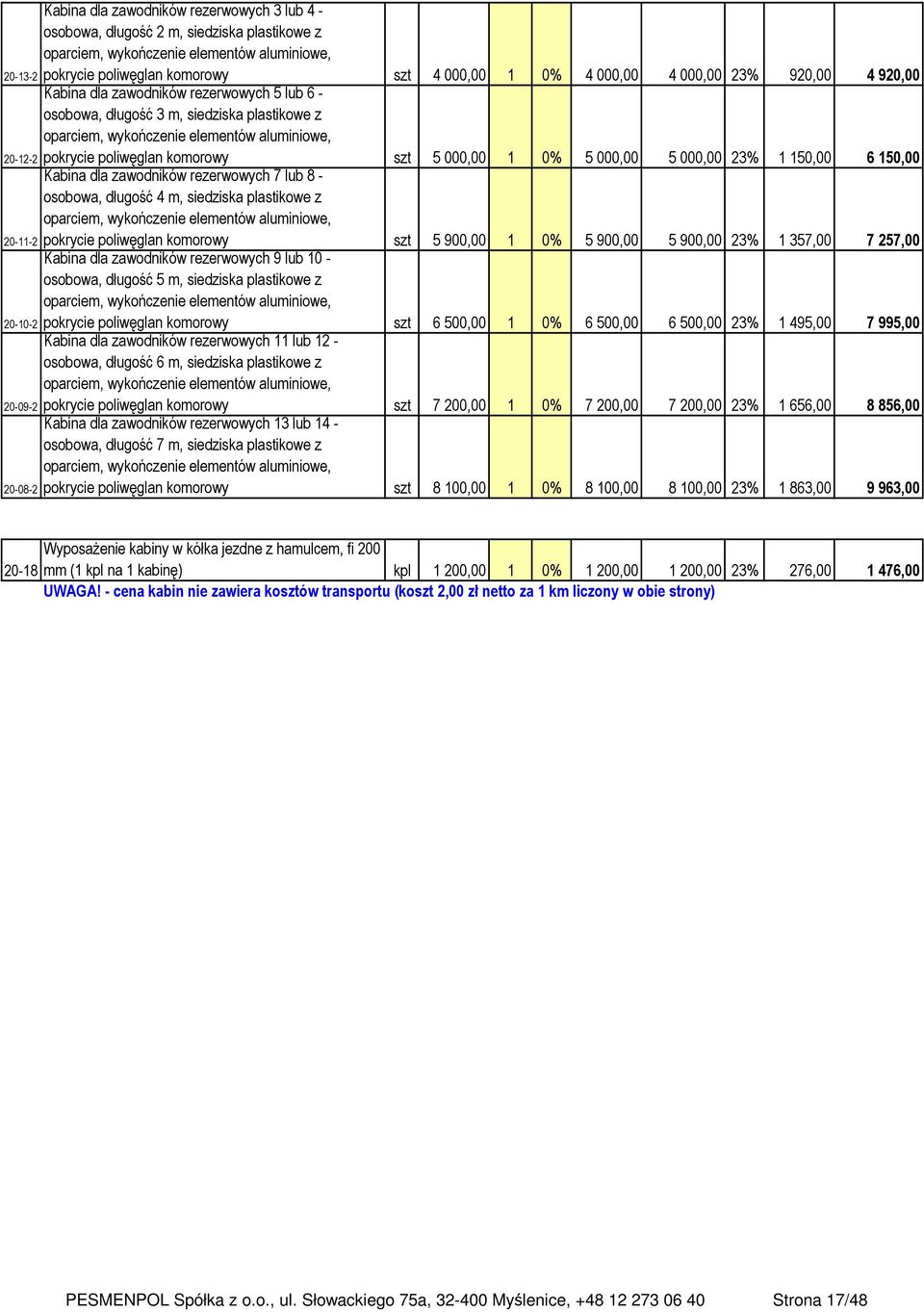 | | | | | | | | | | | |
|---|---|---|---|---|---|---|---|---|---|---|
| 20-13-2 | Kabina dla zawodników rezerwowych 3 lub 4 - osobowa, długość 2 m, siedziska plastikowe z oparciem, wykończenie elementów aluminiowe, pokrycie poliwęglan komorowy | szt | 4 000,00 | 1 | 0% | 4 000,00 | 4 000,00 | 23% | 920,00 | 4 920,00 |
| 20-12-2 | Kabina dla zawodników rezerwowych 5 lub 6 - osobowa, długość 3 m, siedziska plastikowe z oparciem, wykończenie elementów aluminiowe, pokrycie poliwęglan komorowy | szt | 5 000,00 | 1 | 0% | 5 000,00 | 5 000,00 | 23% | 1 150,00 | 6 150,00 |
| 20-11-2 | Kabina dla zawodników rezerwowych 7 lub 8 - osobowa, długość 4 m, siedziska plastikowe z oparciem, wykończenie elementów aluminiowe, pokrycie poliwęglan komorowy | szt | 5 900,00 | 1 | 0% | 5 900,00 | 5 900,00 | 23% | 1 357,00 | 7 257,00 |
| 20-10-2 | Kabina dla zawodników rezerwowych 9 lub 10 - osobowa, długość 5 m, siedziska plastikowe z oparciem, wykończenie elementów aluminiowe, pokrycie poliwęglan komorowy | szt | 6 500,00 | 1 | 0% | 6 500,00 | 6 500,00 | 23% | 1 495,00 | 7 995,00 |
| 20-09-2 | Kabina dla zawodników rezerwowych 11 lub 12 - osobowa, długość 6 m, siedziska plastikowe z oparciem, wykończenie elementów aluminiowe, pokrycie poliwęglan komorowy | szt | 7 200,00 | 1 | 0% | 7 200,00 | 7 200,00 | 23% | 1 656,00 | 8 856,00 |
| 20-08-2 | Kabina dla zawodników rezerwowych 13 lub 14 - osobowa, długość 7 m, siedziska plastikowe z oparciem, wykończenie elementów aluminiowe, pokrycie poliwęglan komorowy | szt | 8 100,00 | 1 | 0% | 8 100,00 | 8 100,00 | 23% | 1 863,00 | 9 963,00 |

| | | | | | | | | | | |
|---|---|---|---|---|---|---|---|---|---|---|
| 20-18 | Wyposażenie kabiny w kółka jezdne z hamulcem, fi 200 mm (1 kpl na 1 kabinę) | kpl | 1 200,00 | 1 | 0% | 1 200,00 | 1 200,00 | 23% | 276,00 | 1 476,00 |

UWAGA! - cena kabin nie zawiera kosztów transportu (koszt 2,00 zł netto za 1 km liczony w obie strony)

PESMENPOL Spółka z o.o., ul. Słowackiego 75a, 32-400 Myślenice, +48 12 273 06 40 Strona 17/48